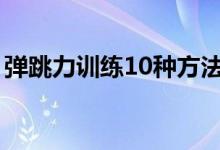 弹跳力训练10种方法